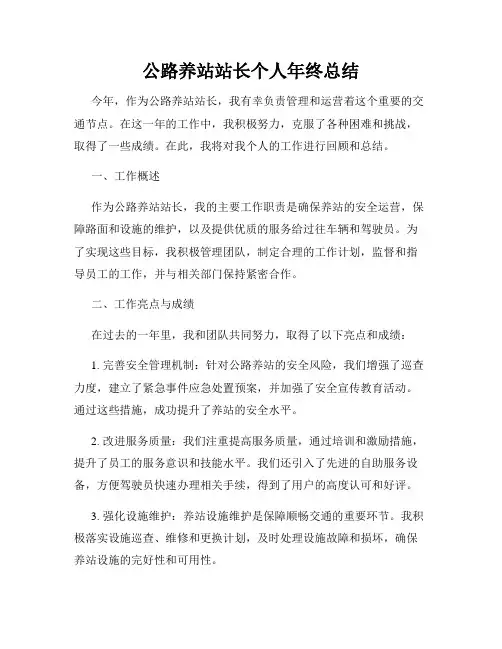 公路养站站长个人年终总结

今年，作为公路养站站长，我有幸负责管理和运营着这个重要的交通节点。在这一年的工作中，我积极努力，克服了各种困难和挑战，取得了一些成绩。在此，我将对我个人的工作进行回顾和总结。

一、工作概述

作为公路养站站长，我的主要工作职责是确保养站的安全运营，保障路面和设施的维护，以及提供优质的服务给过往车辆和驾驶员。为了实现这些目标，我积极管理团队，制定合理的工作计划，监督和指导员工的工作，并与相关部门保持紧密合作。

二、工作亮点与成绩

在过去的一年里，我和团队共同努力，取得了以下亮点和成绩：

1. 完善安全管理机制：针对公路养站的安全风险，我们增强了巡查力度，建立了紧急事件应急处置预案，并加强了安全宣传教育活动。通过这些措施，成功提升了养站的安全水平。

2. 改进服务质量：我们注重提高服务质量，通过培训和激励措施，提升了员工的服务意识和技能水平。我们还引入了先进的自助服务设备，方便驾驶员快速办理相关手续，得到了用户的高度认可和好评。

3. 强化设施维护：养站设施维护是保障顺畅交通的重要环节。我积极落实设施巡查、维修和更换计划，及时处理设施故障和损坏，确保养站设施的完好性和可用性。